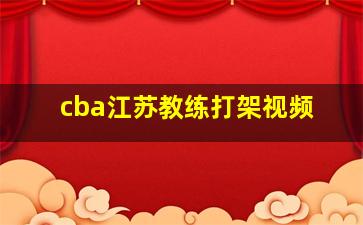 cba江苏教练打架视频